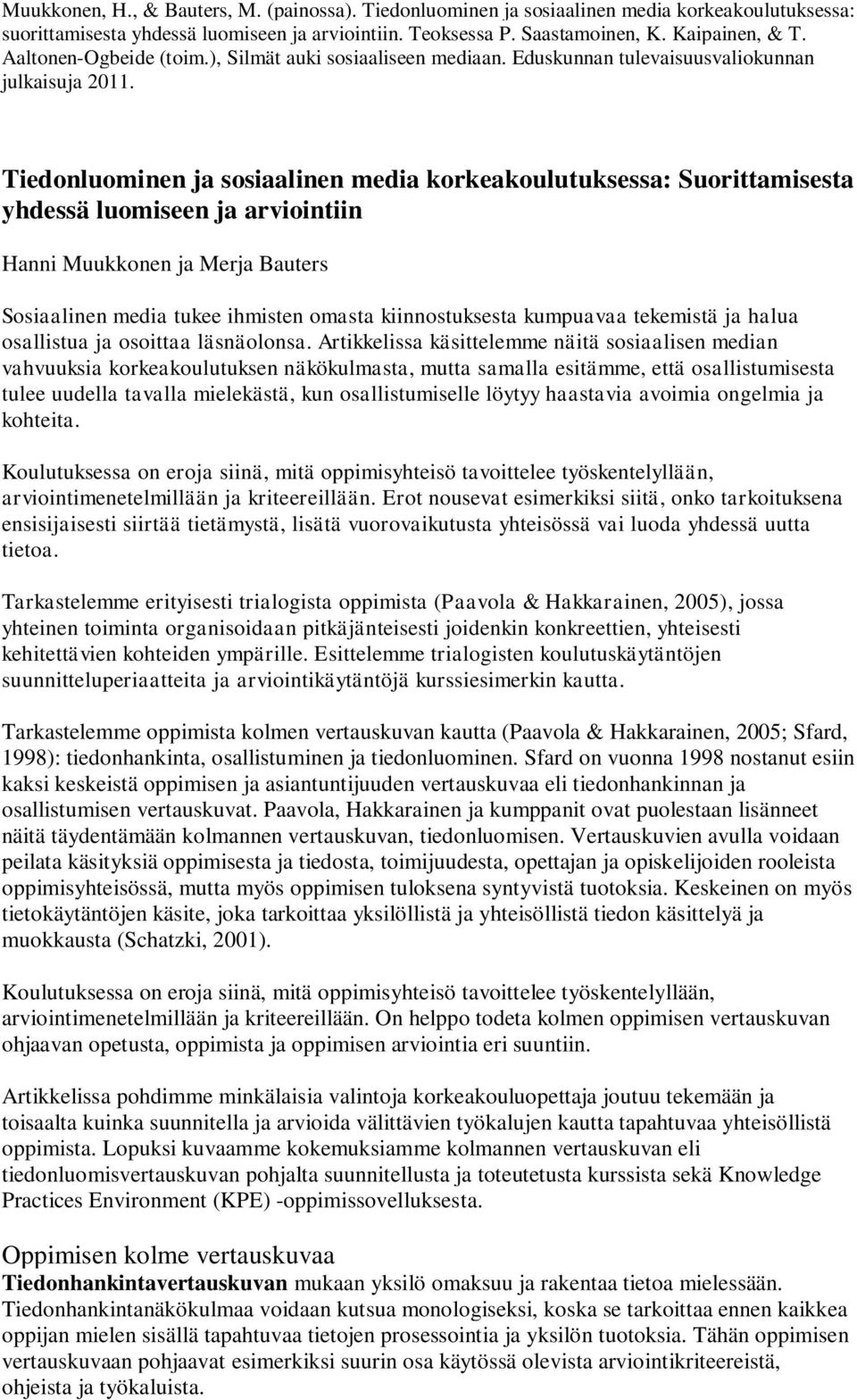 Muukkonen, H., & Bauters, M. (painossa). Tiedonluominen ja sosiaalinen media korkeakoulutuksessa: suorittamisesta yhdessä luomiseen ja arviointiin. Teoksessa P. Saastamoinen, K. Kaipainen, & T. Aaltonen-Ogbeide (toim.), Silmät auki sosiaaliseen mediaan. Eduskunnan tulevaisuusvaliokunnan julkaisuja 2011.

Tiedonluominen ja sosiaalinen media korkeakoulutuksessa: Suorittamisesta yhdessä luomiseen ja arviointiin

Hanni Muukkonen ja Merja Bauters

Sosiaalinen media tukee ihmisten omasta kiinnostuksesta kumpuavaa tekemistä ja halua osallistua ja osoittaa läsnäolonsa. Artikkelissa käsittelemme näitä sosiaalisen median vahvuuksia korkeakoulutuksen näkökulmasta, mutta samalla esitämme, että osallistumisesta tulee uudella tavalla mielekästä, kun osallistumiselle löytyy haastavia avoimia ongelmia ja kohteita.

Koulutuksessa on eroja siinä, mitä oppimisyhteisö tavoittelee työskentelyllään, arviointimenetelmillään ja kriteereillään. Erot nousevat esimerkiksi siitä, onko tarkoituksena ensisijaisesti siirtää tietämystä, lisätä vuorovaikutusta yhteisössä vai luoda yhdessä uutta tietoa.

Tarkastelemme erityisesti trialogista oppimista (Paavola & Hakkarainen, 2005), jossa yhteinen toiminta organisoidaan pitkäjänteisesti joidenkin konkreettien, yhteisesti kehitettävien kohteiden ympärille. Esittelemme trialogisten koulutuskäytäntöjen suunnitteluperiaatteita ja arviointikäytäntöjä kurssiesimerkin kautta.

Tarkastelemme oppimista kolmen vertauskuvan kautta (Paavola & Hakkarainen, 2005; Sfard, 1998): tiedonhankinta, osallistuminen ja tiedonluominen. Sfard on vuonna 1998 nostanut esiin kaksi keskeistä oppimisen ja asiantuntijuuden vertauskuvaa eli tiedonhankinnan ja osallistumisen vertauskuvat. Paavola, Hakkarainen ja kumppanit ovat puolestaan lisänneet näitä täydentämään kolmannen vertauskuvan, tiedonluomisen. Vertauskuvien avulla voidaan peilata käsityksiä oppimisesta ja tiedosta, toimijuudesta, opettajan ja opiskelijoiden rooleista oppimisyhteisössä, mutta myös oppimisen tuloksena syntyvistä tuotoksia. Keskeinen on myös tietokäytäntöjen käsite, joka tarkoittaa yksilöllistä ja yhteisöllistä tiedon käsittelyä ja muokkausta (Schatzki, 2001).

Koulutuksessa on eroja siinä, mitä oppimisyhteisö tavoittelee työskentelyllään, arviointimenetelmillään ja kriteereillään. On helppo todeta kolmen oppimisen vertauskuvan ohjaavan opetusta, oppimista ja oppimisen arviointia eri suuntiin.

Artikkelissa pohdimme minkälaisia valintoja korkeakouluopettaja joutuu tekemään ja toisaalta kuinka suunnitella ja arvioida välittävien työkalujen kautta tapahtuvaa yhteisöllistä oppimista. Lopuksi kuvaamme kokemuksiamme kolmannen vertauskuvan eli tiedonluomisvertauskuvan pohjalta suunnitellusta ja toteutetusta kurssista sekä Knowledge Practices Environment (KPE) -oppimissovelluksesta.

Oppimisen kolme vertauskuvaa
Tiedonhankintavertauskuvan mukaan yksilö omaksuu ja rakentaa tietoa mielessään. Tiedonhankintanäkökulmaa voidaan kutsua monologiseksi, koska se tarkoittaa ennen kaikkea oppijan mielen sisällä tapahtuvaa tietojen prosessointia ja yksilön tuotoksia. Tähän oppimisen vertauskuvaan pohjaavat esimerkiksi suurin osa käytössä olevista arviointikriteereistä, ohjeista ja työkaluista.